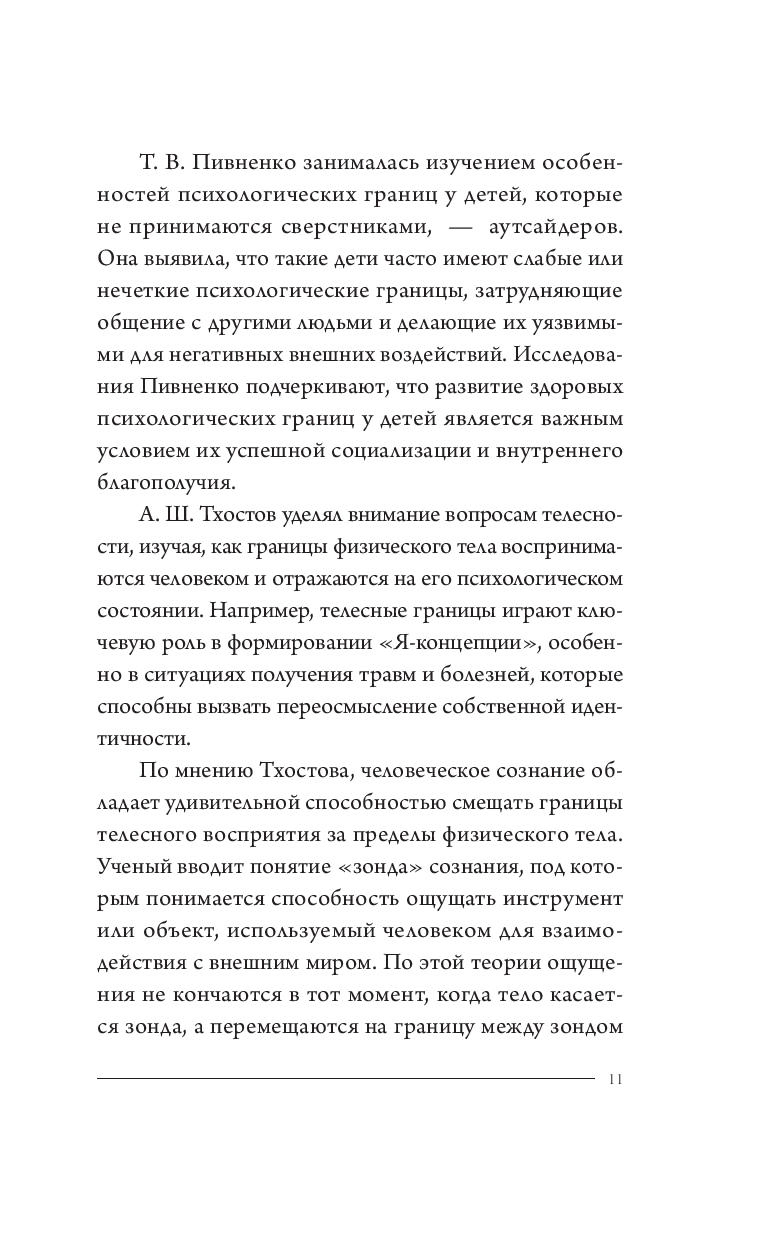 Т. В. Пивненко занималась изучением особенностей психологических границ у детей, которые не принимаются сверстниками, — аутсайдеров. Она выявила, что такие дети часто имеют слабые или нечеткие психологические границы, затрудняющие общение с другими людьми и делающие их уязвимыми для негативных внешних воздействий. Исследования Пивненко подчеркивают, что развитие здоровых психологических границ у детей является важным условием их успешной социализации и внутреннего благополучия.

А. Ш. Тхостов уделял внимание вопросам телесности, изучая, как границы физического тела воспринимаются человеком и отражаются на его психологическом состоянии. Например, телесные границы играют ключевую роль в формировании «Я-концепции», особенно в ситуациях получения травм и болезней, которые способны вызвать переосмысление собственной идентичности.

По мнению Тхостова, человеческое сознание обладает удивительной способностью смещать границы телесного восприятия за пределы физического тела. Ученый вводит понятие «зонда» сознания, под которым понимается способность ощущать инструмент или объект, используемый человеком для взаимодействия с внешним миром. По этой теории ощущения не кончаются в тот момент, когда тело касается зонда, а перемещаются на границу между зондом

11